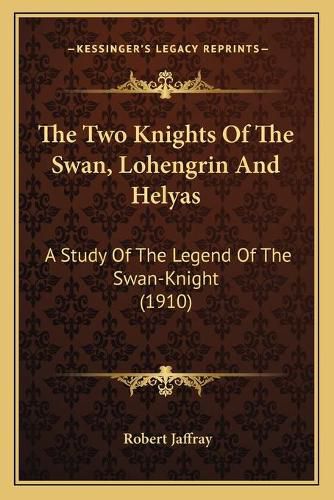 —KESSINGER'S LEGACY REPRINTS—

The Two Knights Of The Swan, Lohengrin And Helyas

A Study Of The Legend Of The Swan-Knight (1910)

Robert Jaffray